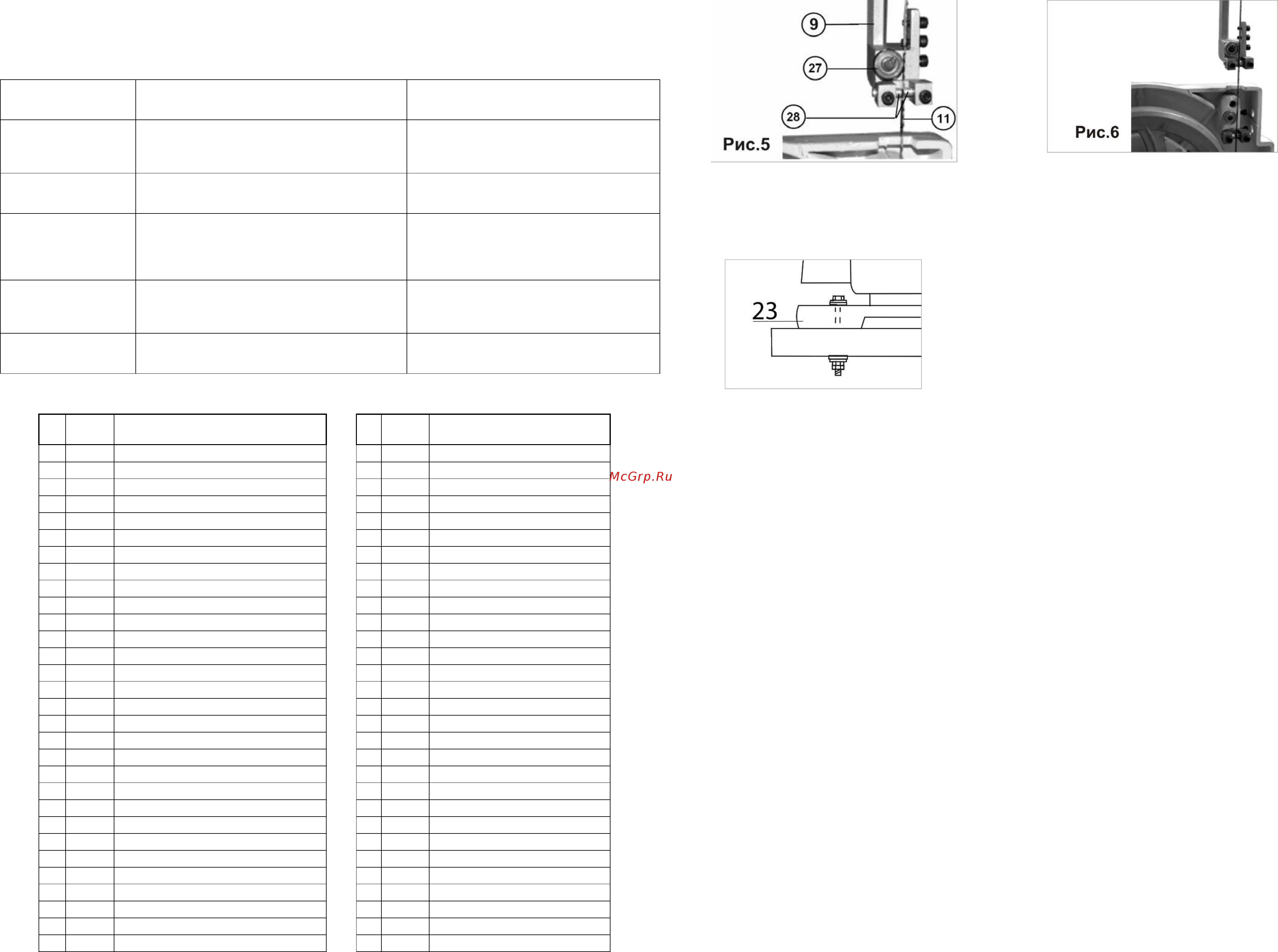 9
27
28
11
Рис.5

Рис.6

23

McGrp.Ru